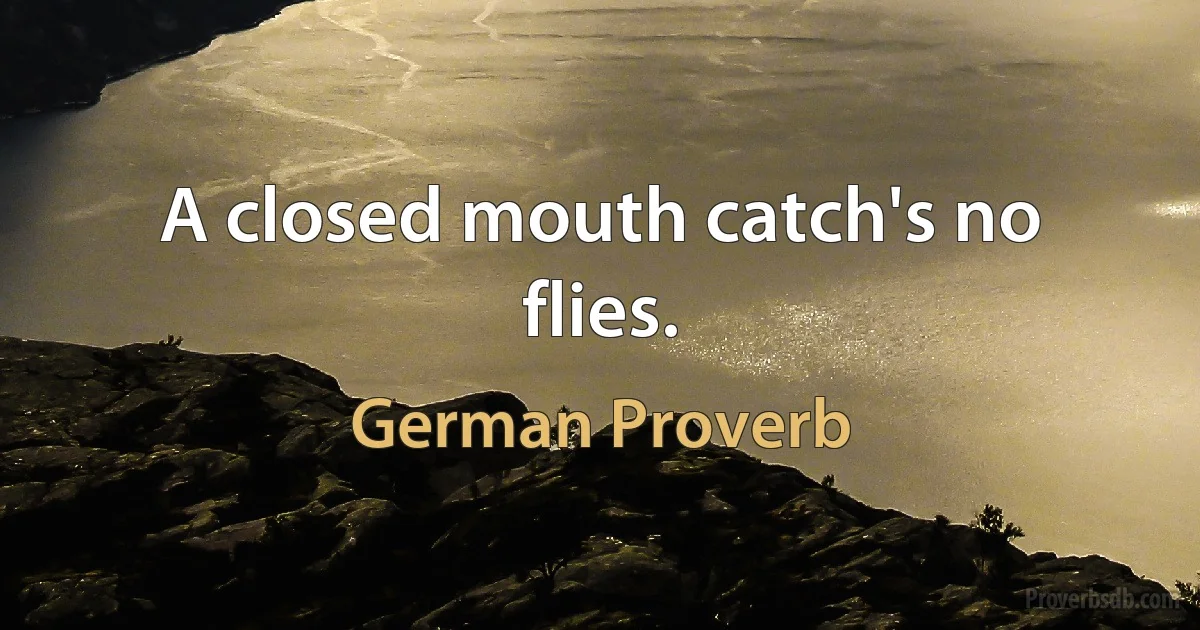 A closed mouth catch's no flies.

German Proverb

Proverbsdb.com